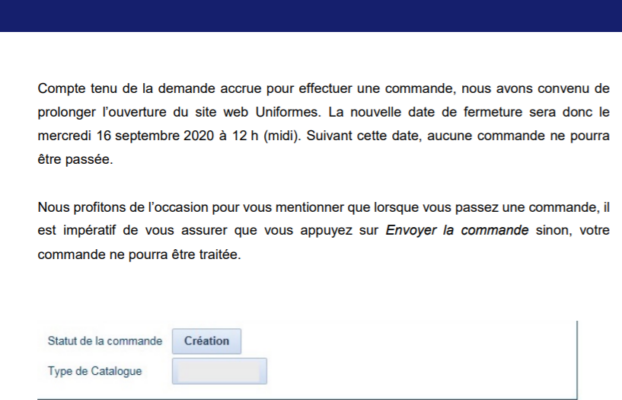 Compte tenu de la demande accrue pour effectuer une commande, nous avons convenu de prolonger l'ouverture du site web Uniformes. La nouvelle date de fermeture sera donc le mercredi 16 septembre 2020 à 12 h (midi). Suivant cette date, aucune commande ne pourra être passée.

Nous profitons de l'occasion pour vous mentionner que lorsque vous passez une commande, il est impératif de vous assurer que vous appuyez sur Envoyer la commande sinon, votre commande ne pourra être traitée.

Statut de la commande Création
Type de Catalogue